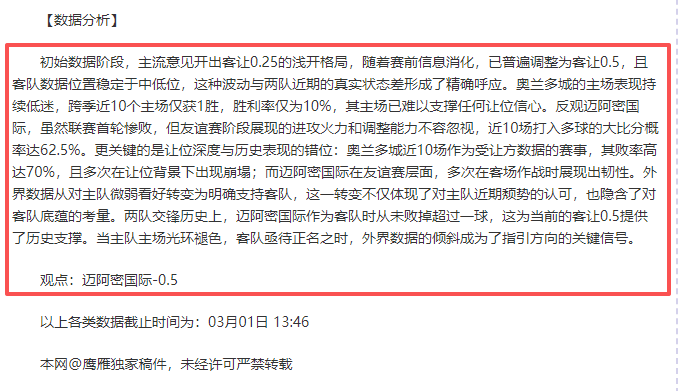 【数据分析】

初始数据阶段，主流意见开出客让0.25的浅开格局，随着赛前信息消化，已普遍调整为客让0.5，且客队数据位置稳定于中低位，这种波动与两队近期的真实状态差形成了精确呼应。奥兰多城的主场表现持续低迷，跨季近10个主场仅获1胜，胜利率仅为10%，其主场已难以支撑任何让位信心。反观迈阿密国际，虽然联赛首轮惨败，但友谊赛阶段展现的进攻火力和调整能力不容忽视，近10场打入多球的大比分概率达62.5%。更关键的是让位深度与历史表现的错位：奥兰多城近10场作为受让方数据的赛事，其败率高达70%，且多次在让位背景下出现崩塌；而迈阿密国际在友谊赛层面，多次在客场作战时展现出韧性。外界数据从对主队微弱看好转变为明确支持客队，这一转变不仅体现了对主队近期颓势的认可，也隐含了对客队底蕴的考量。两队交锋历史上，迈阿密国际作为客队时从未败掉超过一球，这为当前的客让0.5提供了历史支撑。当主队主场光环褪色，客队亟待正名之时，外界数据的倾斜成为了指引方向的关键信号。

观点：迈阿密国际-0.5

以上各类数据截止时间为：03月01日 13:46

本网@鹰雁独家稿件，未经许可严禁转载